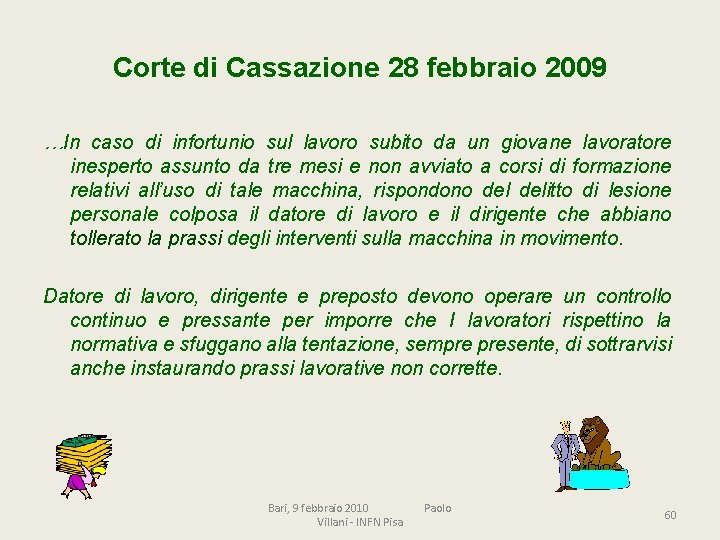 Corte di Cassazione 28 febbraio 2009

…In caso di infortunio sul lavoro subito da un giovane lavoratore inesperto assunto da tre mesi e non avviato a corsi di formazione relativi all'uso di tale macchina, rispondono del delitto di lesione personale colposa il datore di lavoro e il dirigente che abbiano tollerato la prassi degli interventi sulla macchina in movimento.

Datore di lavoro, dirigente e preposto devono operare un controllo continuo e pressante per imporre che I lavoratori rispettino la normativa e sfuggano alla tentazione, sempre presente, di sottrarvisi anche instaurando prassi lavorative non corrette.

Bari, 9 febbraio 2010 Paolo Villani - INFN Pisa

60